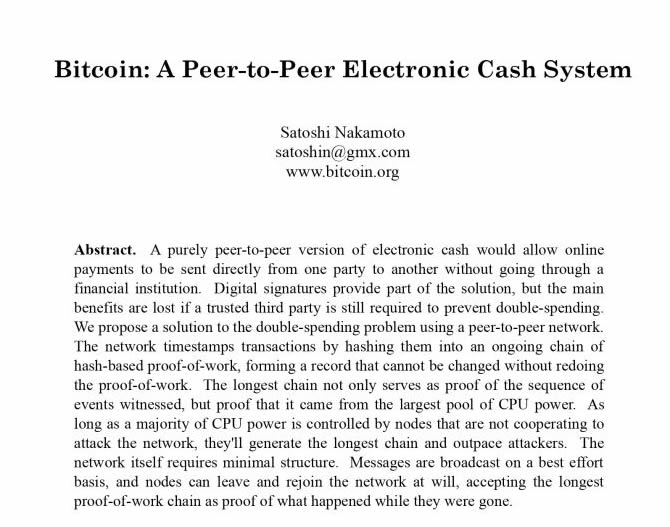 Bitcoin: A Peer-to-Peer Electronic Cash System

Satoshi Nakamoto
satoshin@gmx.com
www.bitcoin.org

Abstract. A purely peer-to-peer version of electronic cash would allow online payments to be sent directly from one party to another without going through a financial institution. Digital signatures provide part of the solution, but the main benefits are lost if a trusted third party is still required to prevent double-spending. We propose a solution to the double-spending problem using a peer-to-peer network. The network timestamps transactions by hashing them into an ongoing chain of hash-based proof-of-work, forming a record that cannot be changed without redoing the proof-of-work. The longest chain not only serves as proof of the sequence of events witnessed, but proof that it came from the largest pool of CPU power. As long as a majority of CPU power is controlled by nodes that are not cooperating to attack the network, they'll generate the longest chain and outpace attackers. The network itself requires minimal structure. Messages are broadcast on a best effort basis, and nodes can leave and rejoin the network at will, accepting the longest proof-of-work chain as proof of what happened while they were gone.